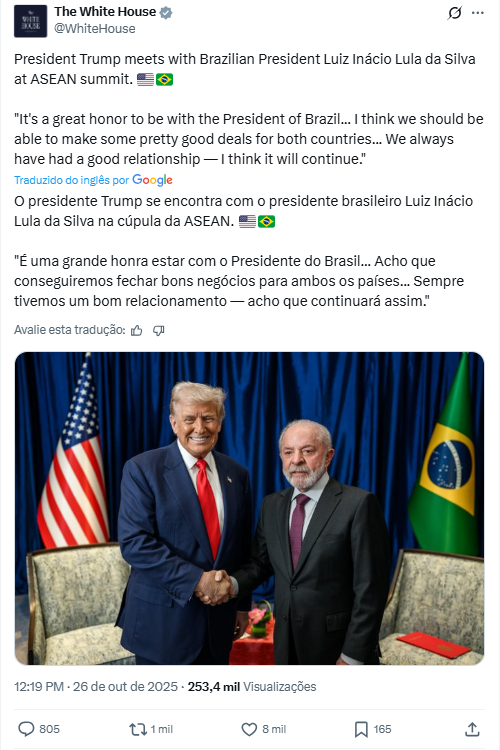 THE WHITE HOUSE

The White House
@WhiteHouse

President Trump meets with Brazilian President Luiz Inácio Lula da Silva at ASEAN summit. 🇺🇸🇧🇷

"It's a great honor to be with the President of Brazil… I think we should be able to make some pretty good deals for both countries… We always have had a good relationship — I think it will continue."

Traduzido do inglês por Google

O presidente Trump se encontra com o presidente brasileiro Luiz Inácio Lula da Silva na cúpula da ASEAN. 🇺🇸🇧🇷

"É uma grande honra estar com o Presidente do Brasil… Acho que conseguiremos fechar bons negócios para ambos os países… Sempre tivemos um bom relacionamento — acho que continuará assim."

Avalie esta tradução:

12:19 PM · 26 de out de 2025 · 253,4 mil Visualizações

805 1 mil 8 mil 165